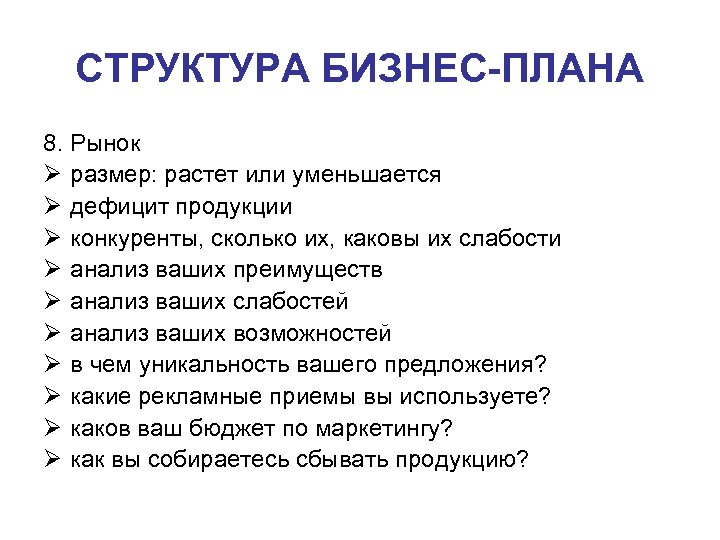 СТРУКТУРА БИЗНЕС-ПЛАНА

8. Рынок
➢ размер: растет или уменьшается
➢ дефицит продукции
➢ конкуренты, сколько их, каковы их слабости
➢ анализ ваших преимуществ
➢ анализ ваших слабостей
➢ анализ ваших возможностей
➢ в чем уникальность вашего предложения?
➢ какие рекламные приемы вы используете?
➢ каков ваш бюджет по маркетингу?
➢ как вы собираетесь сбывать продукцию?